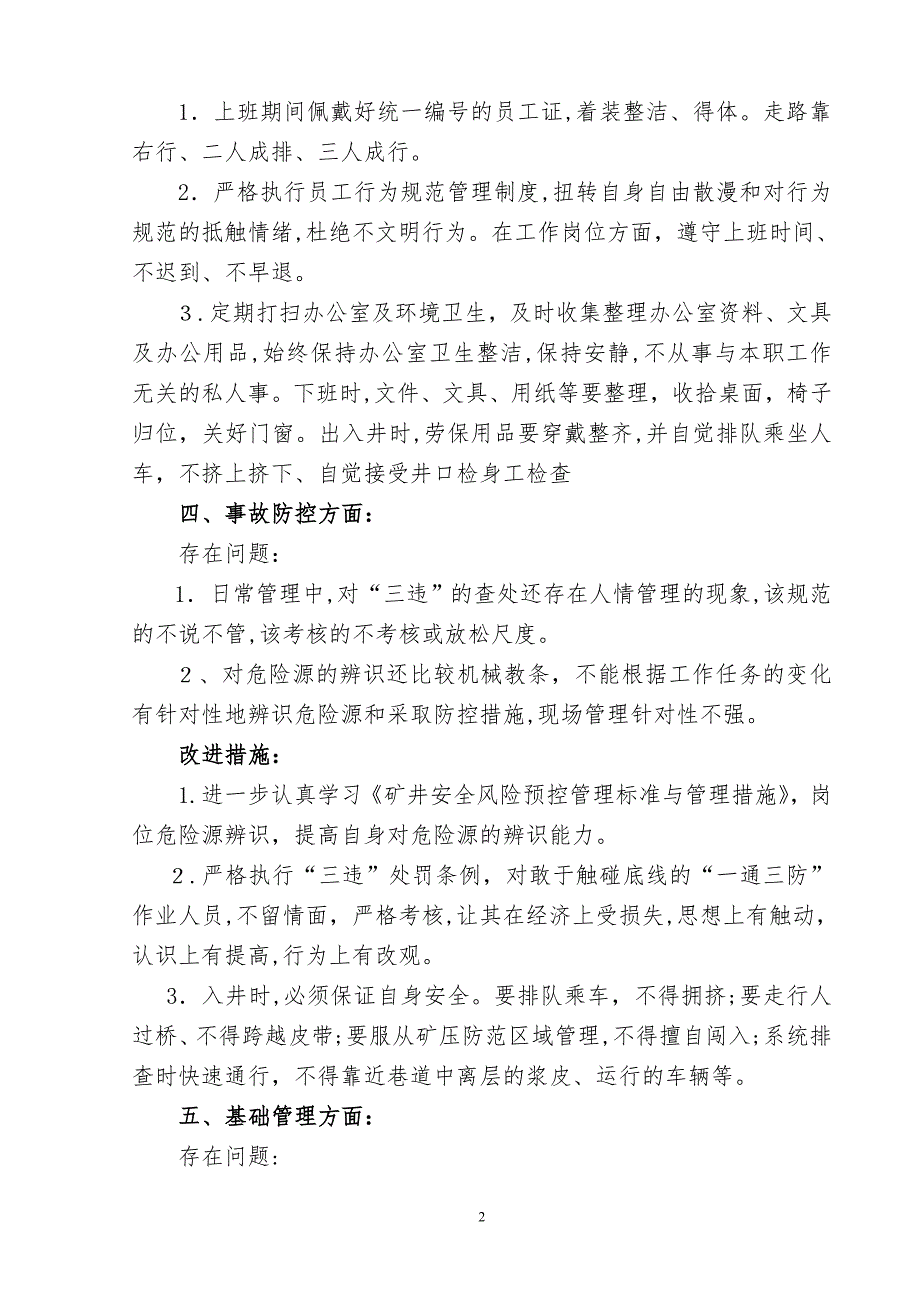 1．上班期间佩戴好统一编号的员工证,着装整洁、得体。走路靠右行、二人成排、三人成行。

2．严格执行员工行为规范管理制度,扭转自身自由散漫和对行为规范的抵触情绪,杜绝不文明行为。在工作岗位方面，遵守上班时间、不迟到、不早退。

3．定期打扫办公室及环境卫生，及时收集整理办公室资料、文具及办公用品,始终保持办公室卫生整洁,保持安静,不从事与本职工作无关的私人事。下班时,文件、文具、用纸等要整理，收拾桌面，椅子归位，关好门窗。出入井时,劳保用品要穿戴整齐,并自觉排队乘坐人车，不挤上挤下、自觉接受井口检身工检查

四、事故防控方面：

存在问题：

1．日常管理中,对“三违”的查处还存在人情管理的现象,该规范的不说不管,该考核的不考核或放松尺度。

2、对危险源的辨识还比较机械教条，不能根据工作任务的变化有针对性地辨识危险源和采取防控措施,现场管理针对性不强。

改进措施：

1.进一步认真学习《矿井安全风险预控管理标准与管理措施》,岗位危险源辨识，提高自身对危险源的辨识能力。

2．严格执行“三违”处罚条例，对敢于触碰底线的“一通三防”作业人员,不留情面，严格考核,让其在经济上受损失,思想上有触动,认识上有提高,行为上有改观。

3．入井时,必须保证自身安全。要排队乘车，不得拥挤;要走行人过桥、不得跨越皮带;要服从矿压防范区域管理,不得擅自闯入;系统排查时快速通行，不得靠近巷道中离层的浆皮、运行的车辆等。

五、基础管理方面：

存在问题:

2